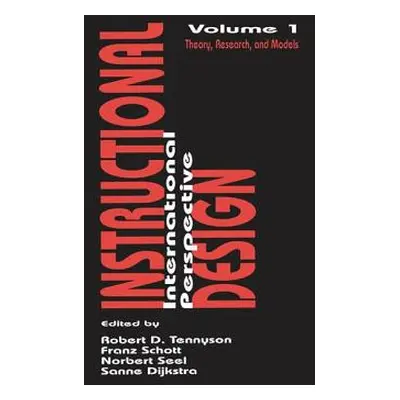 Volume 1
Theory, Research, and Models

INSTRUCTIONAL
International Perspective
DESIGN

Edited by
Robert D. Tennyson
Franz Schott
Norbert Seel
Sanne Dijkstra